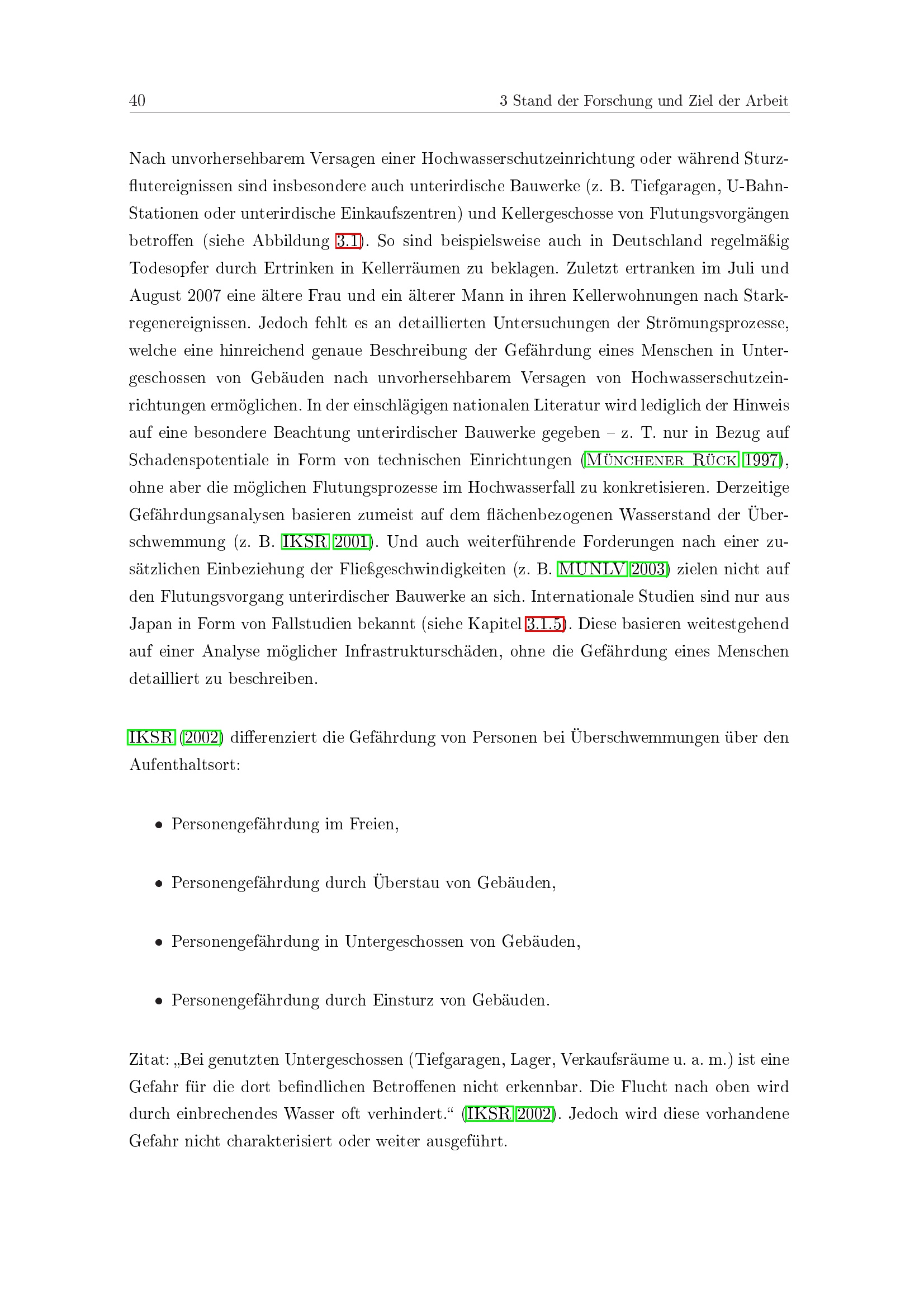 40 3 Stand der Forschung und Ziel der Arbeit

Nach unvorhersehbarem Versagen einer Hochwasserschutzeinrichtung oder während Sturzflutereignissen sind insbesondere auch unterirdische Bauwerke (z. B. Tiefgaragen, U-Bahn-Stationen oder unterirdische Einkaufszentren) und Kellergeschosse von Flutungsvorgängen betroffen (siehe Abbildung 3.1). So sind beispielsweise auch in Deutschland regelmäßig Todesopfer durch Ertrinken in Kellerräumen zu beklagen. Zuletzt ertranken im Juli und August 2007 eine ältere Frau und ein älterer Mann in ihren Kellerwohnungen nach Starkregenereignissen. Jedoch fehlt es an detaillierten Untersuchungen der Strömungsprozesse, welche eine hinreichend genaue Beschreibung der Gefährdung eines Menschen in Untergeschossen von Gebäuden nach unvorhersehbarem Versagen von Hochwasserschutzeinrichtungen ermöglichen. In der einschlägigen nationalen Literatur wird lediglich der Hinweis auf eine besondere Beachtung unterirdischer Bauwerke gegeben – z. T. nur in Bezug auf Schadenspotentiale in Form von technischen Einrichtungen (Münchener Rück 1997), ohne aber die möglichen Flutungsprozesse im Hochwasserfall zu konkretisieren. Derzeitige Gefährdungsanalysen basieren zumeist auf dem flächenbezogenen Wasserstand der Überschwemmung (z. B. IKSR 2001). Und auch weiterführende Forderungen nach einer zusätzlichen Einbeziehung der Fließgeschwindigkeiten (z. B. MUNLV 2003) zielen nicht auf den Flutungsvorgang unterirdischer Bauwerke an sich. Internationale Studien sind nur aus Japan in Form von Fallstudien bekannt (siehe Kapitel 3.1.5). Diese basieren weitestgehend auf einer Analyse möglicher Infrastrukturschäden, ohne die Gefährdung eines Menschen detailliert zu beschreiben.

IKSR (2002) differenziert die Gefährdung von Personen bei Überschwemmungen über den Aufenthaltsort:

• Personengefährdung im Freien,

• Personengefährdung durch Überstau von Gebäuden,

• Personengefährdung in Untergeschossen von Gebäuden,

• Personengefährdung durch Einsturz von Gebäuden.

Zitat: „Bei genutzten Untergeschossen (Tiefgaragen, Lager, Verkaufsräume u. a. m.) ist eine Gefahr für die dort befindlichen Betroffenen nicht erkennbar. Die Flucht nach oben wird durch einbrechendes Wasser oft verhindert.“ (IKSR 2002). Jedoch wird diese vorhandene Gefahr nicht charakterisiert oder weiter ausgeführt.